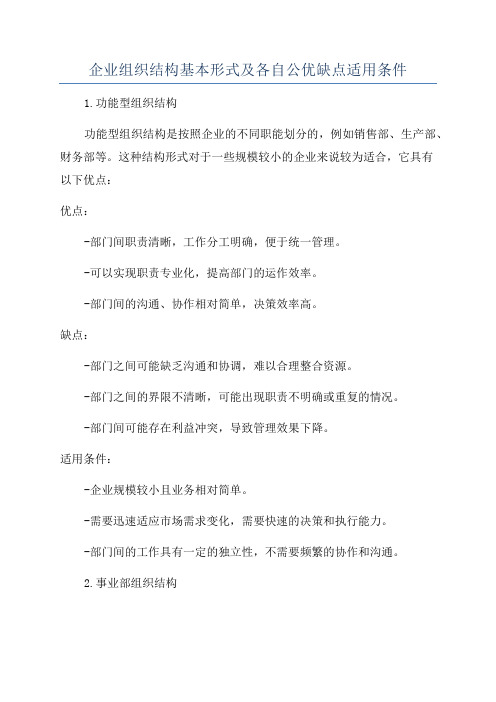 企业组织结构基本形式及各自公优缺点适用条件

1.功能型组织结构

功能型组织结构是按照企业的不同职能划分的，例如销售部、生产部、财务部等。这种结构形式对于一些规模较小的企业来说较为适合，它具有以下优点：

优点：

-部门间职责清晰，工作分工明确，便于统一管理。

-可以实现职责专业化，提高部门的运作效率。

-部门间的沟通、协作相对简单，决策效率高。

缺点：

-部门之间可能缺乏沟通和协调，难以合理整合资源。

-部门之间的界限不清晰，可能出现职责不明确或重复的情况。

-部门间可能存在利益冲突，导致管理效果下降。

适用条件：

-企业规模较小且业务相对简单。

-需要迅速适应市场需求变化，需要快速的决策和执行能力。

-部门间的工作具有一定的独立性，不需要频繁的协作和沟通。

2.事业部组织结构